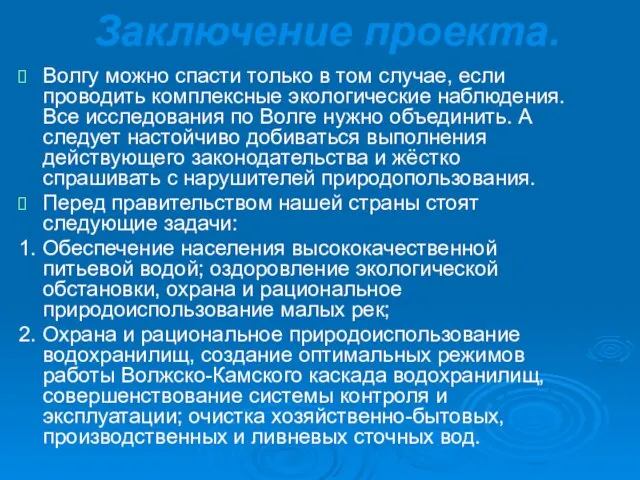 Заключение проекта.

Волгу можно спасти только в том случае, если проводить комплексные экологические наблюдения. Все исследования по Волге нужно объединить. А следует настойчиво добиваться выполнения действующего законодательства и жёстко спрашивать с нарушителей природопользования.

Перед правительством нашей страны стоят следующие задачи:

1. Обеспечение населения высококачественной питьевой водой; оздоровление экологической обстановки, охрана и рациональное природоиспользование малых рек;

2. Охрана и рациональное природоиспользование водохранилищ, создание оптимальных режимов работы Волжско-Камского каскада водохранилищ, совершенствование системы контроля и эксплуатации; очистка хозяйственно-бытовых, производственных и ливневых сточных вод.